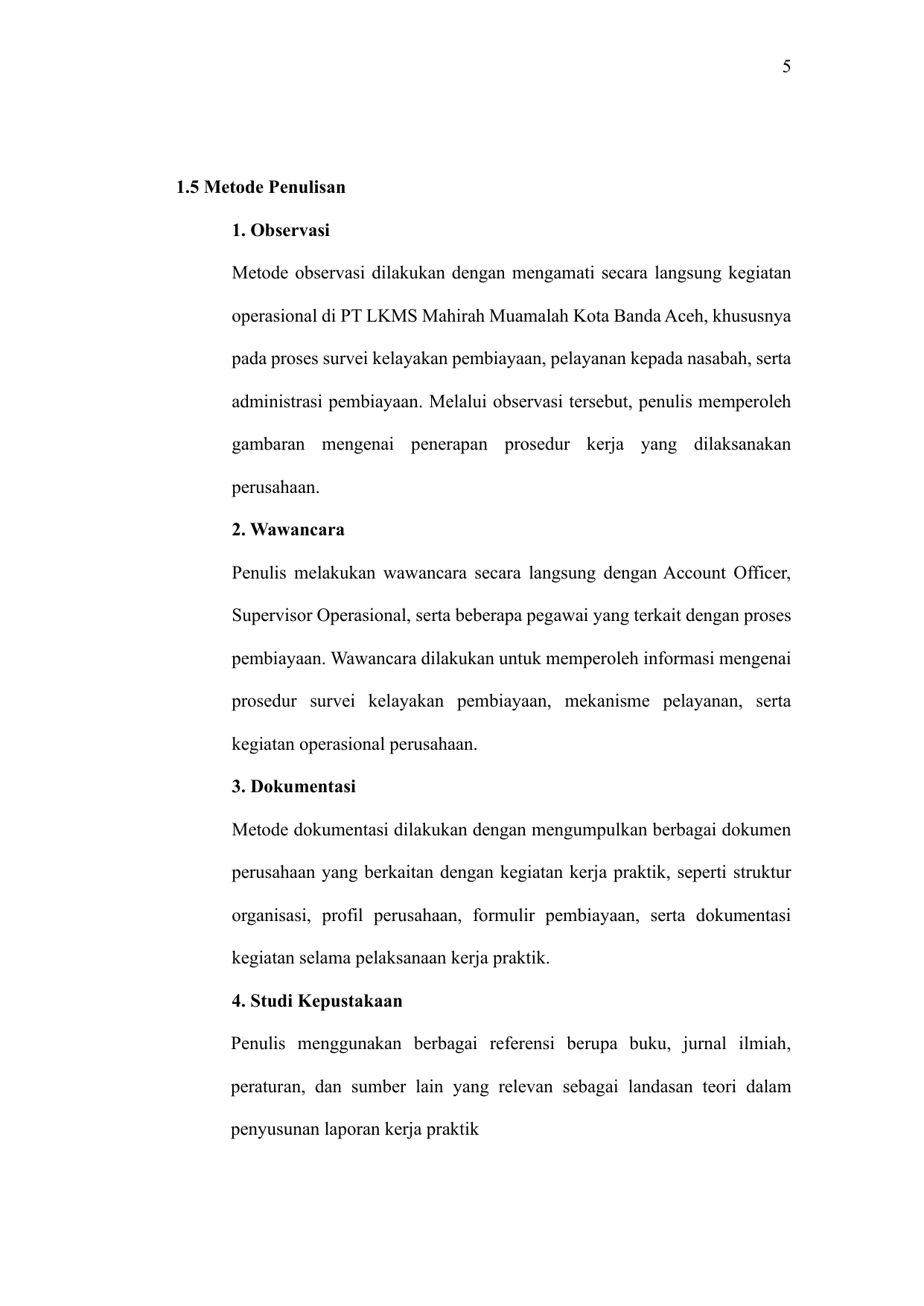 5

1.5 Metode Penulisan

1. Observasi

Metode observasi dilakukan dengan mengamati secara langsung kegiatan operasional di PT LKMS Mahirah Muamalah Kota Banda Aceh, khususnya pada proses survei kelayakan pembiayaan, pelayanan kepada nasabah, serta administrasi pembiayaan. Melalui observasi tersebut, penulis memperoleh gambaran mengenai penerapan prosedur kerja yang dilaksanakan perusahaan.

2. Wawancara

Penulis melakukan wawancara secara langsung dengan Account Officer, Supervisor Operasional, serta beberapa pegawai yang terkait dengan proses pembiayaan. Wawancara dilakukan untuk memperoleh informasi mengenai prosedur survei kelayakan pembiayaan, mekanisme pelayanan, serta kegiatan operasional perusahaan.

3. Dokumentasi

Metode dokumentasi dilakukan dengan mengumpulkan berbagai dokumen perusahaan yang berkaitan dengan kegiatan kerja praktik, seperti struktur organisasi, profil perusahaan, formulir pembiayaan, serta dokumentasi kegiatan selama pelaksanaan kerja praktik.

4. Studi Kepustakaan

Penulis menggunakan berbagai referensi berupa buku, jurnal ilmiah, peraturan, dan sumber lain yang relevan sebagai landasan teori dalam penyusunan laporan kerja praktik